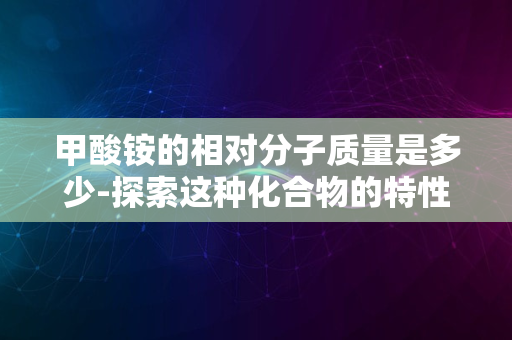 甲酸铵的相对分子质量是多少-探索这种化合物的特性